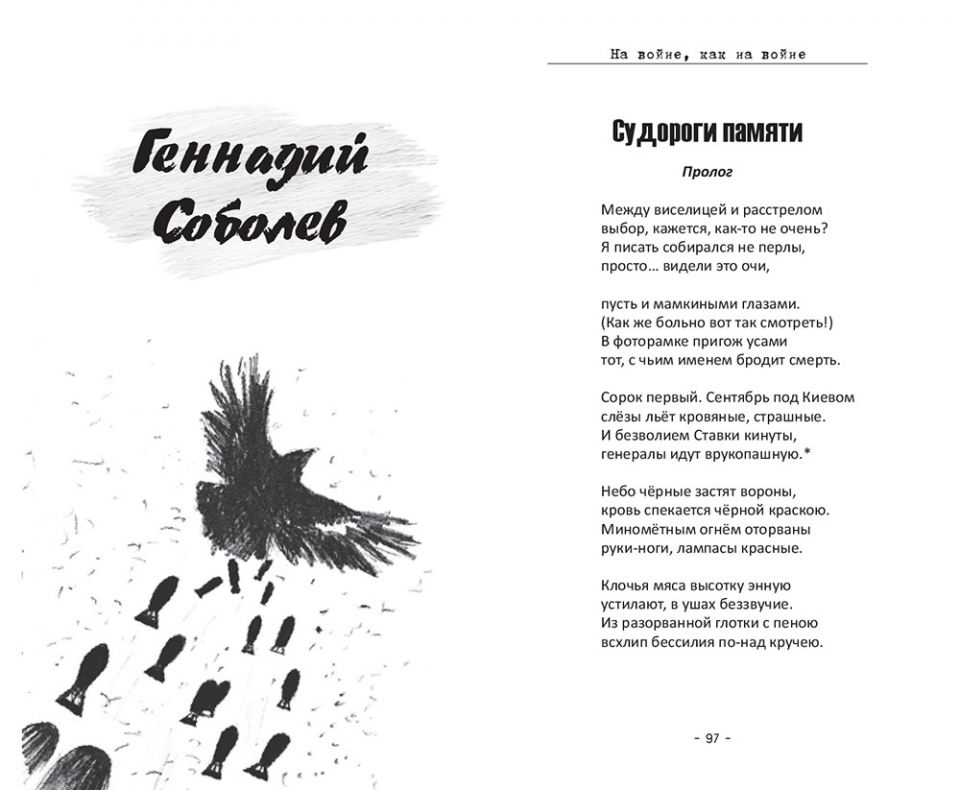 Геннадий Соболев

На войне, как на войне

Судороги памяти

Пролог

Между виселицей и расстрелом
выбор, кажется, как-то не очень?
Я писать собирался не перлы,
просто… видели это очи,

пусть и мамкиными глазами.
(Как же больно вот так смотреть!)
В фоторамке пригож усами
тот, с чьим именем бродит смерть.

Сорок первый. Сентябрь под Киевом
слёзы льёт кровяные, страшные.
И безволием Ставки кинуты,
генералы идут врукопашную.*

Небо чёрные застят вороны,
кровь спекается чёрной краскою.
Миномётным огнём оторваны
руки-ноги, лампасы красные.

Клочья мяса высотку энную
устилают, в ушах беззвучие.
Из разорванной глотки с пеною
всхлип бессилия по-над кручею.

- 97 -